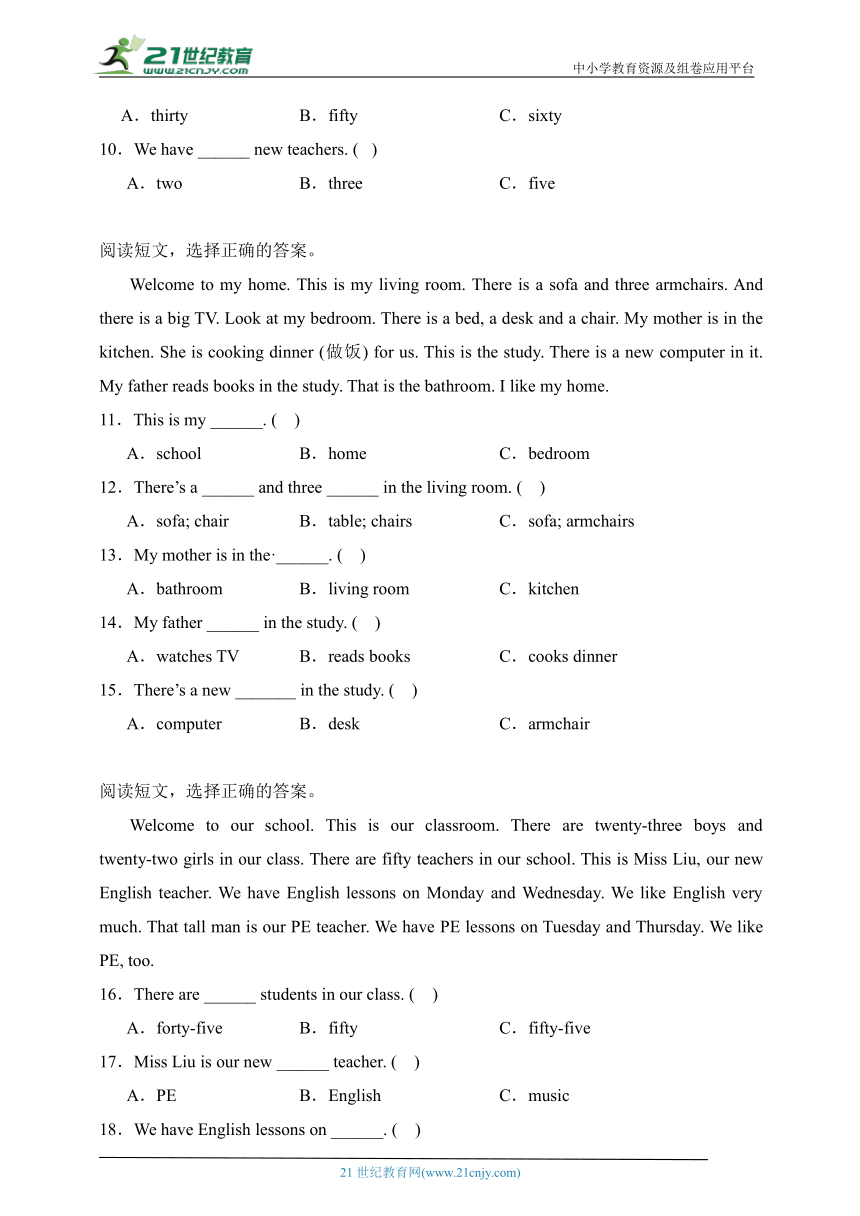 21世纪教育
www.21cnjy.com
中小学教育资源及组卷应用平台

A．thirty B．fifty C．sixty

10．We have ____ new teachers. ( )

A．two B．three C．five

阅读短文，选择正确的答案。

Welcome to my home. This is my living room. There is a sofa and three armchairs. And there is a big TV. Look at my bedroom. There is a bed, a desk and a chair. My mother is in the kitchen. She is cooking dinner (做饭) for us. This is the study. There is a new computer in it. My father reads books in the study. That is the bathroom. I like my home.

11．This is my ____. ( )

A．school B．home C．bedroom

12．There's a ____ and three ____ in the living room. ( )

A．sofa; chair B．table; chairs C．sofa; armchairs

13．My mother is in the·____. ( )

A．bathroom B．living room C．kitchen

14．My father ____ in the study. ( )

A．watches TV B．reads books C．cooks dinner

15．There's a new ____ in the study. ( )

A．computer B．desk C．armchair

阅读短文，选择正确的答案。

Welcome to our school. This is our classroom. There are twenty-three boys and twenty-two girls in our class. There are fifty teachers in our school. This is Miss Liu, our new English teacher. We have English lessons on Monday and Wednesday. We like English very much. That tall man is our PE teacher. We have PE lessons on Tuesday and Thursday. We like PE, too.

16．There are ____ students in our class. ( )

A．forty-five B．fifty C．fifty-five

17．Miss Liu is our new ____ teacher. ( )

A．PE B．English C．music

18．We have English lessons on ____. ( )

21世纪教育网(www.21cnjy.com)